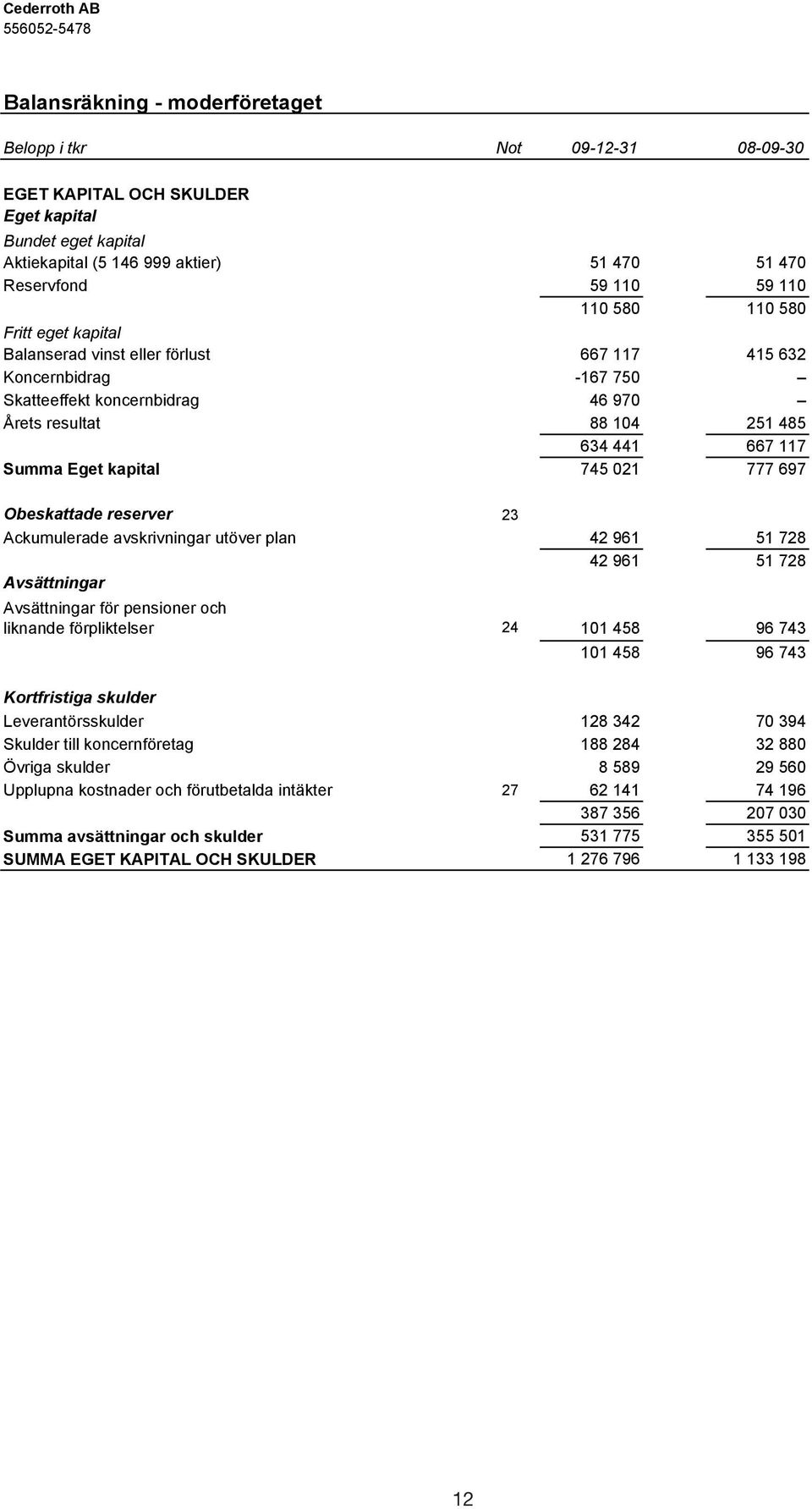 Cederroth AB
556052-5478

Balansräkning - moderföretaget

| Belopp i tkr | Not | 09-12-31 | 08-09-30 |
|---|---|---|---|
| EGET KAPITAL OCH SKULDER | | | |
| Eget kapital | | | |
| Bundet eget kapital | | | |
| Aktiekapital (5 146 999 aktier) | | 51 470 | 51 470 |
| Reservfond | | 59 110 | 59 110 |
| | | 110 580 | 110 580 |
| Fritt eget kapital | | | |
| Balanserad vinst eller förlust | | 667 117 | 415 632 |
| Koncernbidrag | | -167 750 | – |
| Skatteeffekt koncernbidrag | | 46 970 | – |
| Årets resultat | | 88 104 | 251 485 |
| | | 634 441 | 667 117 |
| Summa Eget kapital | | 745 021 | 777 697 |
| Obeskattade reserver | 23 | | |
| Ackumulerade avskrivningar utöver plan | | 42 961 | 51 728 |
| | | 42 961 | 51 728 |
| Avsättningar | | | |
| Avsättningar för pensioner och liknande förpliktelser | 24 | 101 458 | 96 743 |
| | | 101 458 | 96 743 |
| Kortfristiga skulder | | | |
| Leverantörsskulder | | 128 342 | 70 394 |
| Skulder till koncernföretag | | 188 284 | 32 880 |
| Övriga skulder | | 8 589 | 29 560 |
| Upplupna kostnader och förutbetalda intäkter | 27 | 62 141 | 74 196 |
| | | 387 356 | 207 030 |
| Summa avsättningar och skulder | | 531 775 | 355 501 |
| SUMMA EGET KAPITAL OCH SKULDER | | 1 276 796 | 1 133 198 |

12